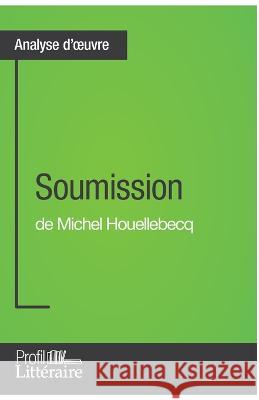 Analyse d'œuvre

Soumission
de Michel Houellebecq

Profil
Littéraire

Kraina Książek